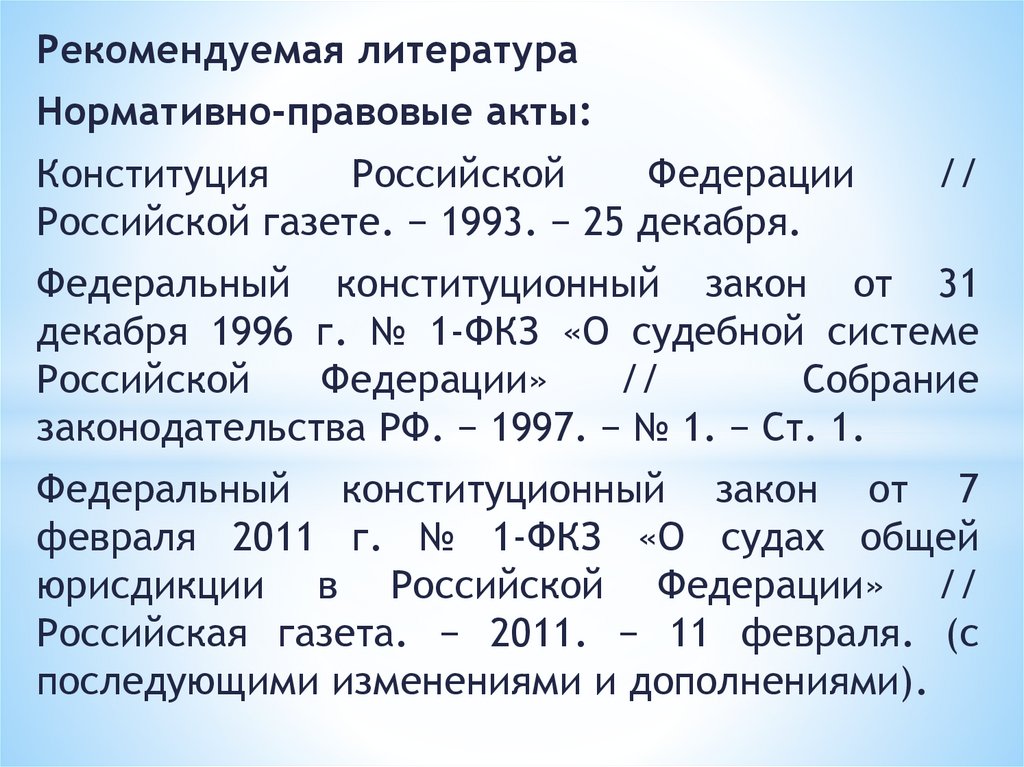 Рекомендуемая литература

Нормативно-правовые акты:

Конституция Российской Федерации // Российской газете. − 1993. − 25 декабря.

Федеральный конституционный закон от 31 декабря 1996 г. № 1-ФКЗ «О судебной системе Российской Федерации» // Собрание законодательства РФ. − 1997. − № 1. − Ст. 1.

Федеральный конституционный закон от 7 февраля 2011 г. № 1-ФКЗ «О судах общей юрисдикции в Российской Федерации» // Российская газета. − 2011. − 11 февраля. (с последующими изменениями и дополнениями).